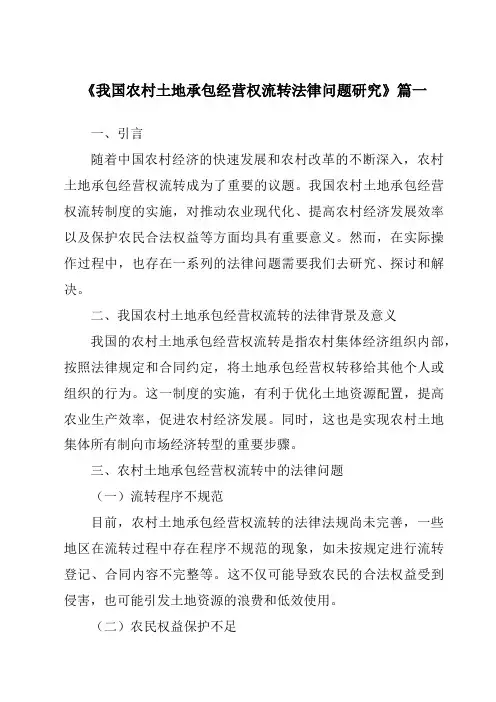 《我国农村土地承包经营权流转法律问题研究》篇一

一、引言

随着中国农村经济的快速发展和农村改革的不断深入，农村土地承包经营权流转成为了重要的议题。我国农村土地承包经营权流转制度的实施，对推动农业现代化、提高农村经济发展效率以及保护农民合法权益等方面均具有重要意义。然而，在实际操作过程中，也存在一系列的法律问题需要我们去研究、探讨和解决。

二、我国农村土地承包经营权流转的法律背景及意义

我国的农村土地承包经营权流转是指农村集体经济组织内部，按照法律规定和合同约定，将土地承包经营权转移给其他个人或组织的行为。这一制度的实施，有利于优化土地资源配置，提高农业生产效率，促进农村经济发展。同时，这也是实现农村土地集体所有制向市场经济转型的重要步骤。

三、农村土地承包经营权流转中的法律问题

（一）流转程序不规范

目前，农村土地承包经营权流转的法律法规尚未完善，一些地区在流转过程中存在程序不规范的现象，如未按规定进行流转登记、合同内容不完整等。这不仅可能导致农民的合法权益受到侵害，也可能引发土地资源的浪费和低效使用。

（二）农民权益保护不足